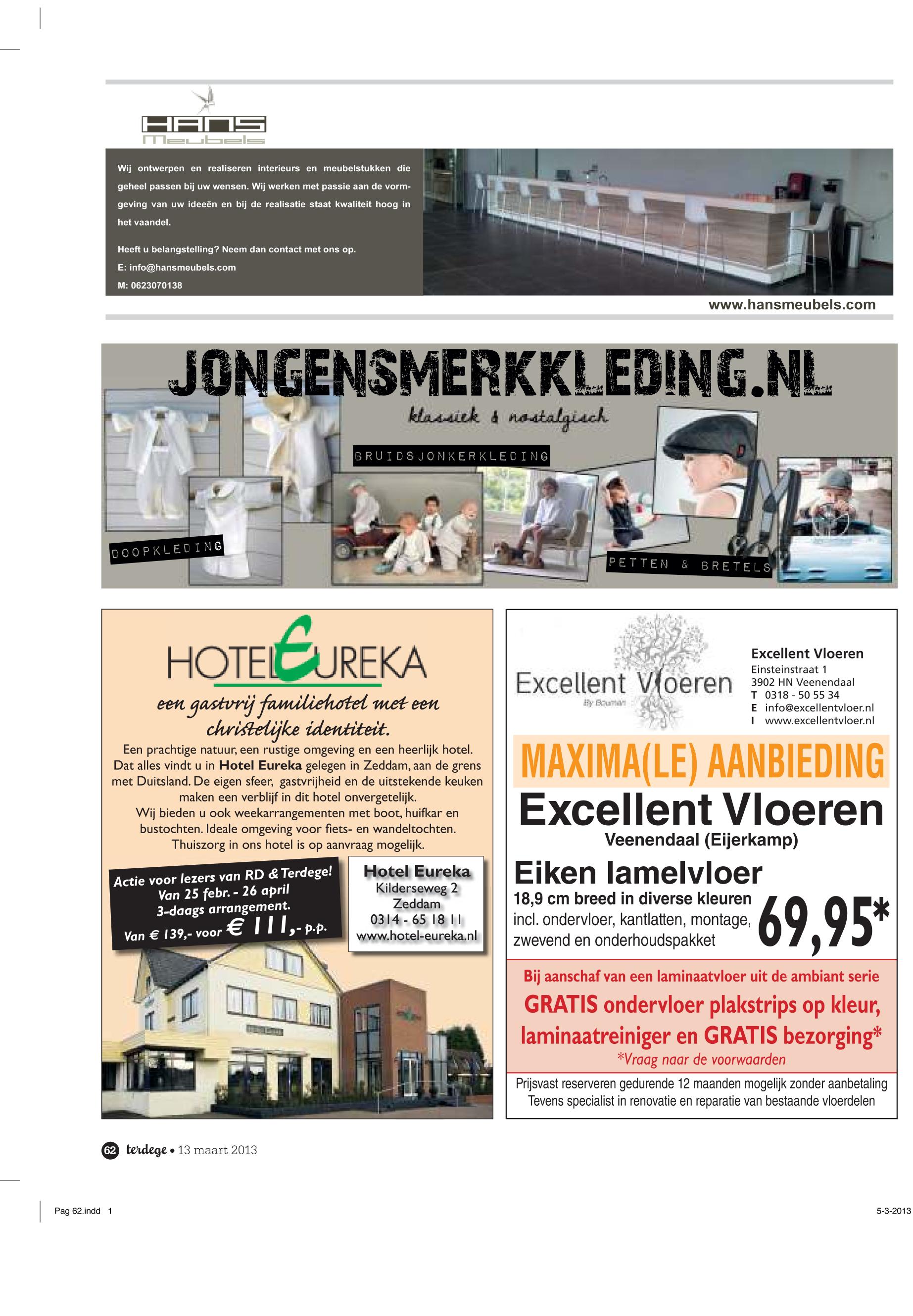 HANS
Meubels

Wij ontwerpen en realiseren interieurs en meubelstukken die geheel passen bij uw wensen. Wij werken met passie aan de vormgeving van uw ideeën en bij de realisatie staat kwaliteit hoog in het vaandel.

Heeft u belangstelling? Neem dan contact met ons op.
E: info@hansmeubels.com
M: 0623070138

www.hansmeubels.com

JONGENSMERKKLEDING.NL
klassiek & nostalgisch
BRUIDSJONKERKLEDING
DOOPKLEDING
PETTEN & BRETELS

HOTEL EUREKA
een gastvrij familiehotel met een christelijke identiteit.
Een prachtige natuur, een rustige omgeving en een heerlijk hotel. Dat alles vindt u in Hotel Eureka gelegen in Zeddam, aan de grens met Duitsland. De eigen sfeer, gastvrijheid en de uitstekende keuken maken een verblijf in dit hotel onvergetelijk.
Wij bieden u ook weekarrangementen met boot, huifkar en bustochten. Ideale omgeving voor fiets- en wandeltochten.
Thuiszorg in ons hotel is op aanvraag mogelijk.

Actie voor lezers van RD & Terdege!
Van 25 febr. - 26 april
3-daags arrangement.
Van € 139,- voor € 111,- p.p.

Hotel Eureka
Kilderseweg 2
Zeddam
0314 - 65 18 11
www.hotel-eureka.nl

Excellent Vloeren
By Bouman

Excellent Vloeren
Einsteinstraat 1
3902 HN Veenendaal
T 0318 - 50 55 34
E info@excellentvloer.nl
I www.excellentvloer.nl

MAXIMA(LE) AANBIEDING
Excellent Vloeren
Veenendaal (Eijerkamp)
Eiken lamelvloer
18,9 cm breed in diverse kleuren
incl. ondervloer, kantlatten, montage, zwevend en onderhoudspakket
69,95*
Bij aanschaf van een laminaatvloer uit de ambiant serie
GRATIS ondervloer plakstrips op kleur, laminaatreiniger en GRATIS bezorging*
*Vraag naar de voorwaarden
Prijsvast reserveren gedurende 12 maanden mogelijk zonder aanbetaling
Tevens specialist in renovatie en reparatie van bestaande vloerdelen

62 terdege • 13 maart 2013

Pag 62.indd 1
5-3-2013